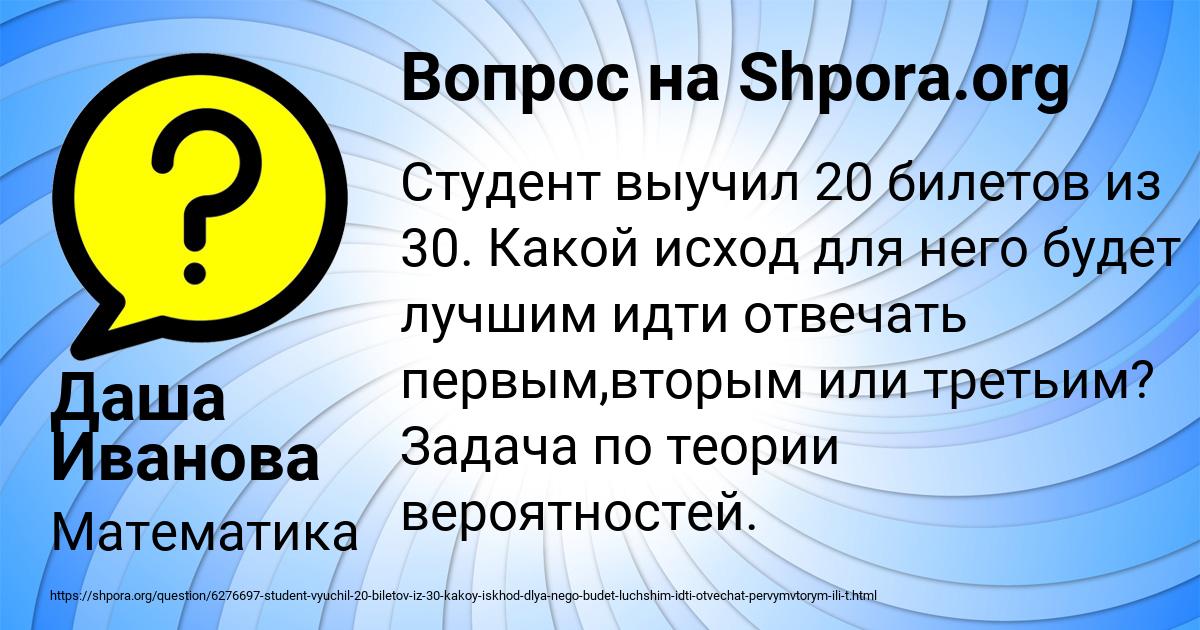 Вопрос на Shpora.org

Студент выучил 20 билетов из 30. Какой исход для него будет лучшим идти отвечать первым,вторым или третьим? Задача по теории вероятностей.

Даша Иванова

Математика

https://shpora.org/question/6276697-student-vyuchil-20-biletov-iz-30-kakoy-iskhod-dlya-nego-budet-luchshim-idti-otvechat-pervymvtorym-ili-t.html